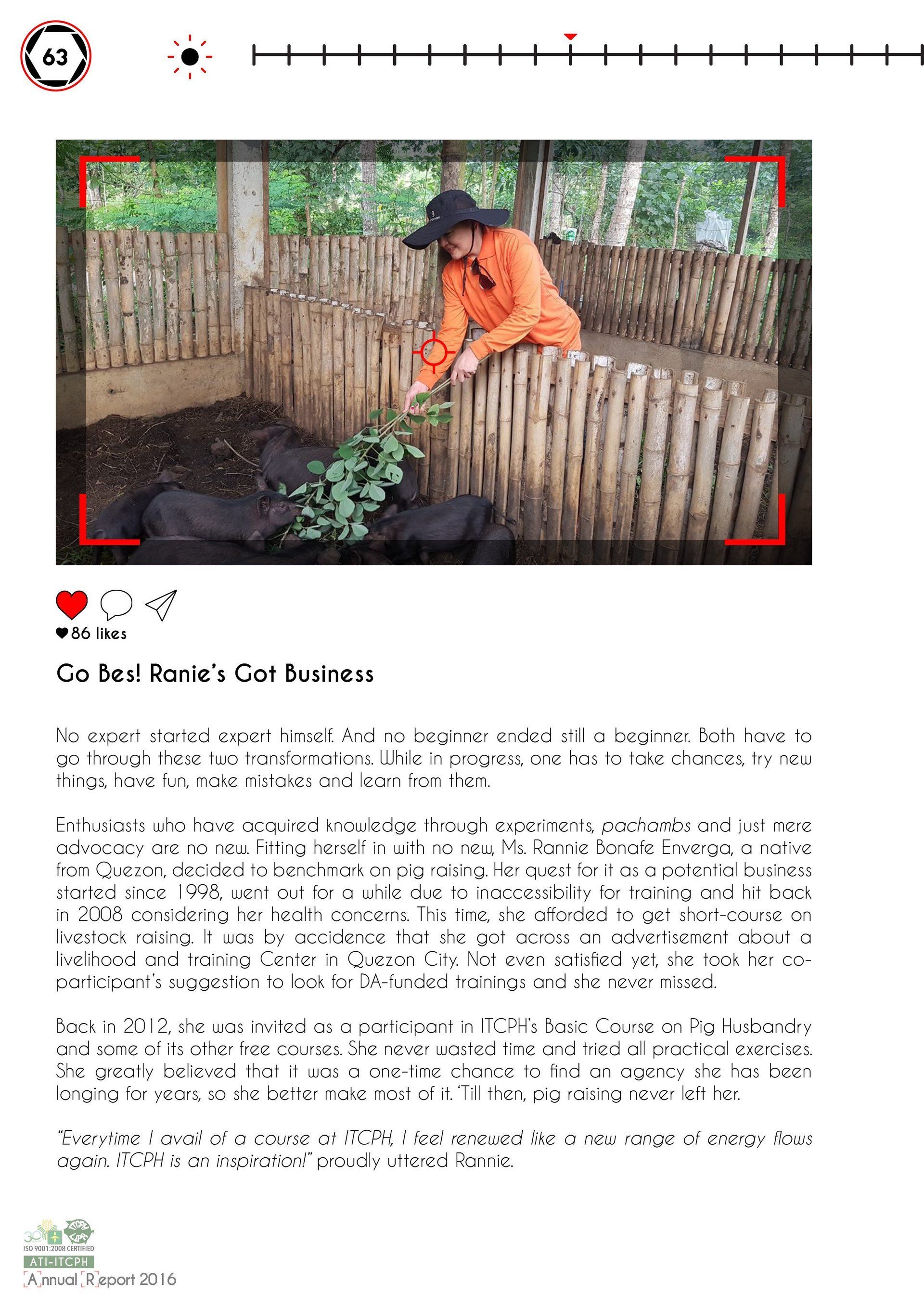 63

86 likes

Go Bes! Ranie's Got Business

No expert started expert himself. And no beginner ended still a beginner. Both have to go through these two transformations. While in progress, one has to take chances, try new things, have fun, make mistakes and learn from them.

Enthusiasts who have acquired knowledge through experiments, pachambs and just mere advocacy are no new. Fitting herself in with no new, Ms. Rannie Bonafe Enverga, a native from Quezon, decided to benchmark on pig raising. Her quest for it as a potential business started since 1998, went out for a while due to inaccessibility for training and hit back in 2008 considering her health concerns. This time, she afforded to get short-course on livestock raising. It was by accidence that she got across an advertisement about a livelihood and training Center in Quezon City. Not even satisfied yet, she took her co-participant's suggestion to look for DA-funded trainings and she never missed.

Back in 2012, she was invited as a participant in ITCPH's Basic Course on Pig Husbandry and some of its other free courses. She never wasted time and tried all practical exercises. She greatly believed that it was a one-time chance to find an agency she has been longing for years, so she better make most of it. 'Till then, pig raising never left her.

"Everytime I avail of a course at ITCPH, I feel renewed like a new range of energy flows again. ITCPH is an inspiration!" proudly uttered Rannie.

ISO 9001:2008 CERTIFIED
ATI-ITCPH
Annual Report 2016